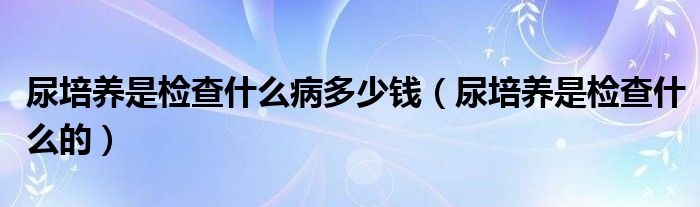 尿培养是检查什么病多少钱（尿培养是检查什么的）